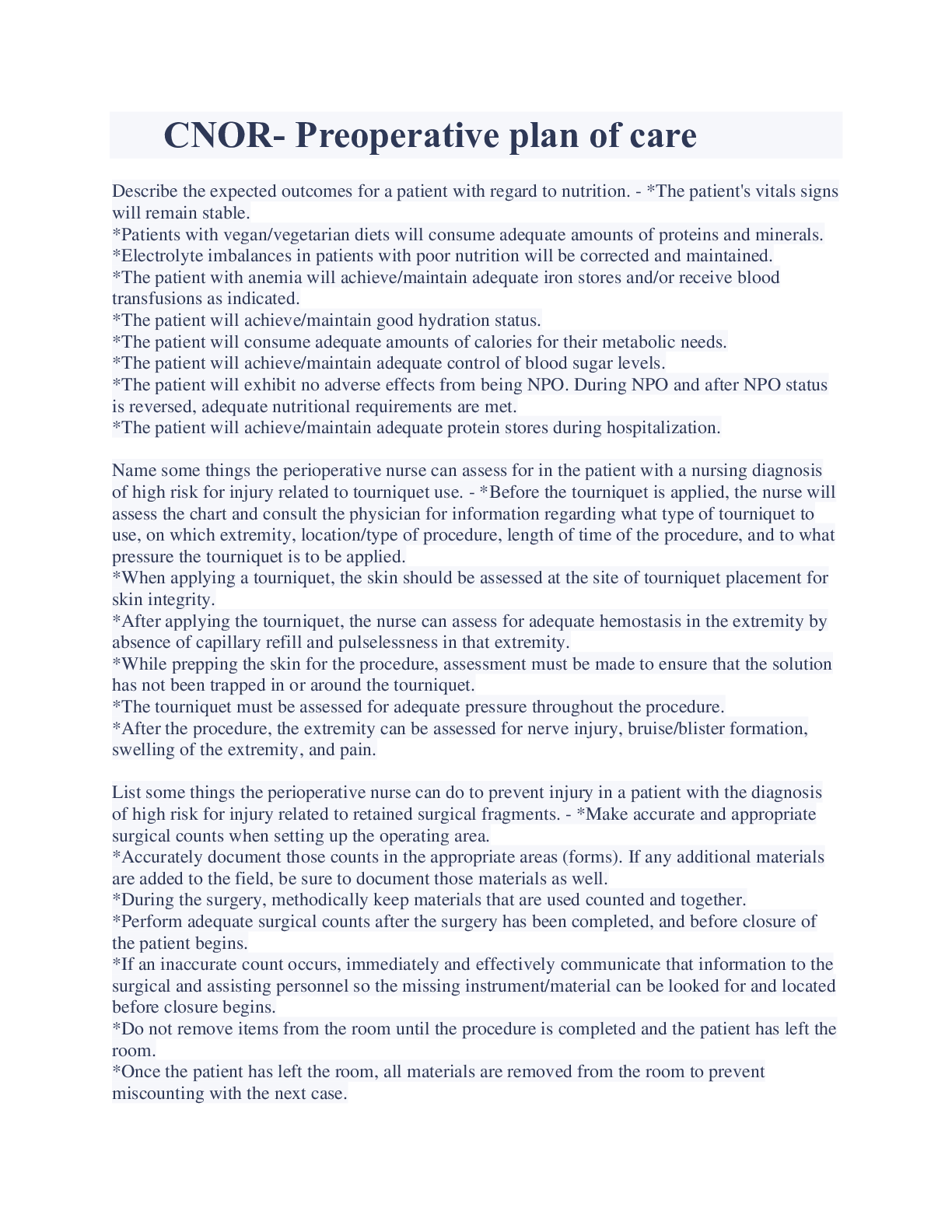 CNOR- Preoperative plan of care

Describe the expected outcomes for a patient with regard to nutrition. - *The patient's vitals signs will remain stable.
*Patients with vegan/vegetarian diets will consume adequate amounts of proteins and minerals.
*Electrolyte imbalances in patients with poor nutrition will be corrected and maintained.
*The patient with anemia will achieve/maintain adequate iron stores and/or receive blood transfusions as indicated.
*The patient will achieve/maintain good hydration status.
*The patient will consume adequate amounts of calories for their metabolic needs.
*The patient will achieve/maintain adequate control of blood sugar levels.
*The patient will exhibit no adverse effects from being NPO. During NPO and after NPO status is reversed, adequate nutritional requirements are met.
*The patient will achieve/maintain adequate protein stores during hospitalization.

Name some things the perioperative nurse can assess for in the patient with a nursing diagnosis of high risk for injury related to tourniquet use. - *Before the tourniquet is applied, the nurse will assess the chart and consult the physician for information regarding what type of tourniquet to use, on which extremity, location/type of procedure, length of time of the procedure, and to what pressure the tourniquet is to be applied.
*When applying a tourniquet, the skin should be assessed at the site of tourniquet placement for skin integrity.
*After applying the tourniquet, the nurse can assess for adequate hemostasis in the extremity by absence of capillary refill and pulselessness in that extremity.
*While prepping the skin for the procedure, assessment must be made to ensure that the solution has not been trapped in or around the tourniquet.
*The tourniquet must be assessed for adequate pressure throughout the procedure.
*After the procedure, the extremity can be assessed for nerve injury, bruise/blister formation, swelling of the extremity, and pain.

List some things the perioperative nurse can do to prevent injury in a patient with the diagnosis of high risk for injury related to retained surgical fragments. - *Make accurate and appropriate surgical counts when setting up the operating area.
*Accurately document those counts in the appropriate areas (forms). If any additional materials are added to the field, be sure to document those materials as well.
*During the surgery, methodically keep materials that are used counted and together.
*Perform adequate surgical counts after the surgery has been completed, and before closure of the patient begins.
*If an inaccurate count occurs, immediately and effectively communicate that information to the surgical and assisting personnel so the missing instrument/material can be looked for and located before closure begins.
*Do not remove items from the room until the procedure is completed and the patient has left the room.
*Once the patient has left the room, all materials are removed from the room to prevent miscounting with the next case.